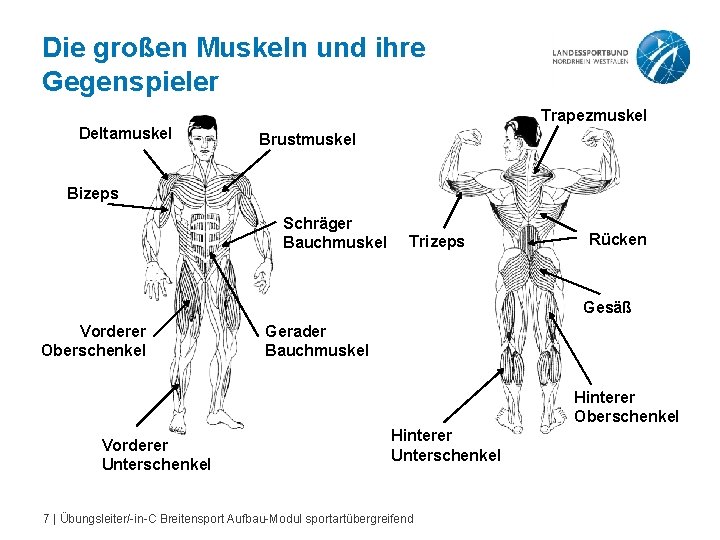 Die großen Muskeln und ihre Gegenspieler

LANDESSPORTBUND
NORDRHEIN-WESTFALEN

Deltamuskel

Brustmuskel

Bizeps

Schräger
Bauchmuskel

Vorderer
Oberschenkel

Gerader
Bauchmuskel

Vorderer
Unterschenkel

Trapezmuskel

Trizeps

Rücken

Gesäß

Hinterer
Oberschenkel

Hinterer
Unterschenkel

7 | Übungsleiter/-in-C Breitensport Aufbau-Modul sportartübergreifend